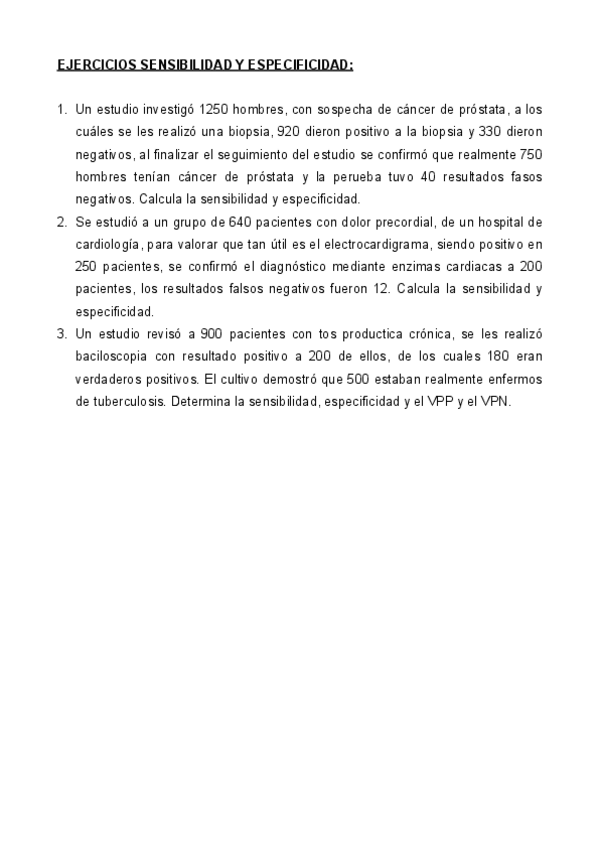 EJERCICIOS SENSIBILIDAD Y ESPECIFICIDAD:

1. Un estudio investigó 1250 hombres, con sospecha de cáncer de próstata, a los cuáles se les realizó una biopsia, 920 dieron positivo a la biopsia y 330 dieron negativos, al finalizar el seguimiento del estudio se confirmó que realmente 750 hombres tenían cáncer de próstata y la perueba tuvo 40 resultados fasos negativos. Calcula la sensibilidad y especificidad.
2. Se estudió a un grupo de 640 pacientes con dolor precordial, de un hospital de cardiología, para valorar que tan útil es el electrocardigrama, siendo positivo en 250 pacientes, se confirmó el diagnóstico mediante enzimas cardiacas a 200 pacientes, los resultados falsos negativos fueron 12. Calcula la sensibilidad y especificidad.
3. Un estudio revisó a 900 pacientes con tos productica crónica, se les realizó baciloscopia con resultado positivo a 200 de ellos, de los cuales 180 eran verdaderos positivos. El cultivo demostró que 500 estaban realmente enfermos de tuberculosis. Determina la sensibilidad, especificidad y el VPP y el VPN.